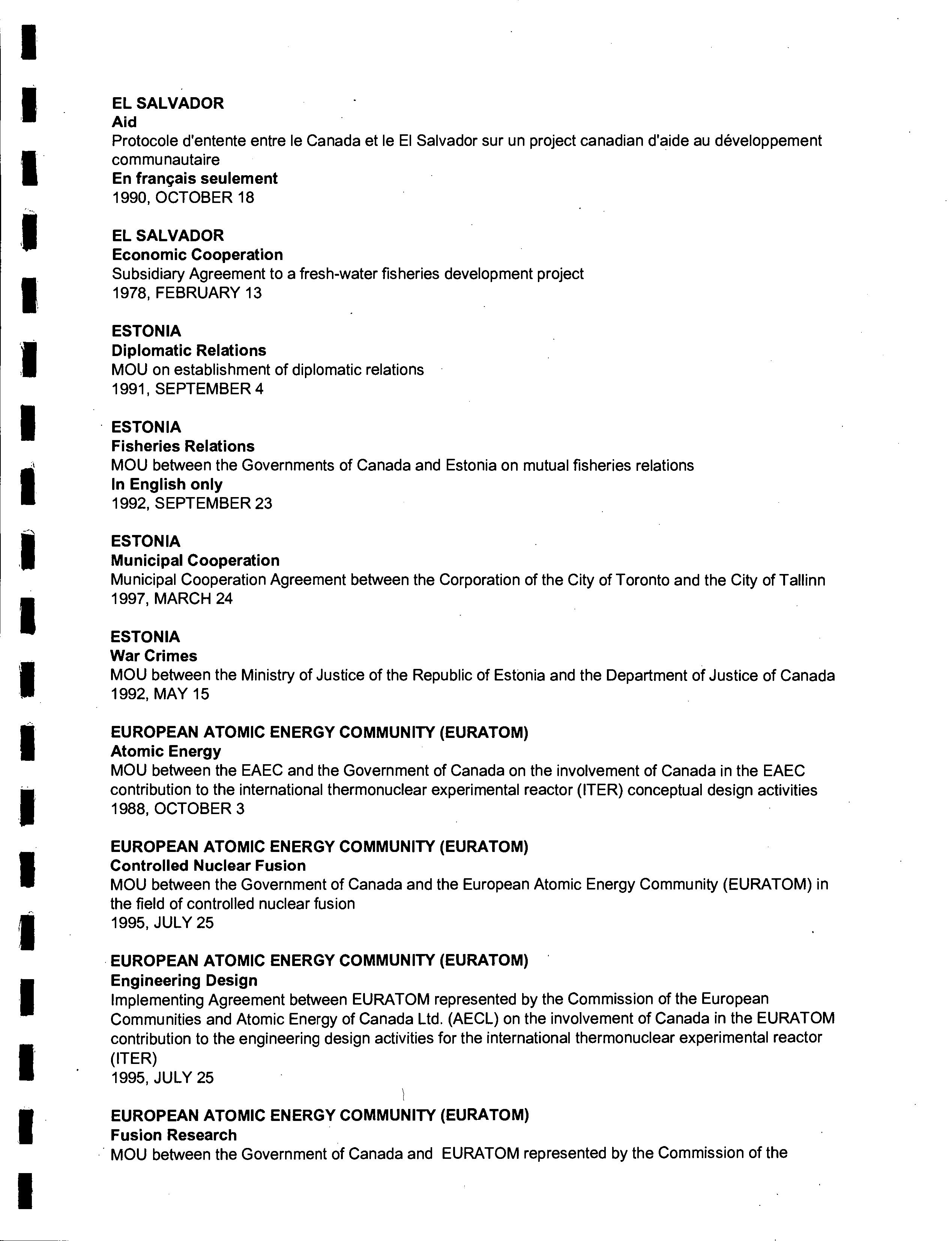 EL SALVADOR
Aid
Protocole d'entente entre le Canada et le El Salvador sur un project canadian d'aide au développement communautaire
En français seulement
1990, OCTOBER 18

EL SALVADOR
Economic Cooperation
Subsidiary Agreement to a fresh-water fisheries development project
1978, FEBRUARY 13

ESTONIA
Diplomatic Relations
MOU on establishment of diplomatic relations
1991, SEPTEMBER 4

ESTONIA
Fisheries Relations
MOU between the Governments of Canada and Estonia on mutual fisheries relations
In English only
1992, SEPTEMBER 23

ESTONIA
Municipal Cooperation
Municipal Cooperation Agreement between the Corporation of the City of Toronto and the City of Tallinn
1997, MARCH 24

ESTONIA
War Crimes
MOU between the Ministry of Justice of the Republic of Estonia and the Department of Justice of Canada
1992, MAY 15

EUROPEAN ATOMIC ENERGY COMMUNITY (EURATOM)
Atomic Energy
MOU between the EAEC and the Government of Canada on the involvement of Canada in the EAEC contribution to the international thermonuclear experimental reactor (ITER) conceptual design activities
1988, OCTOBER 3

EUROPEAN ATOMIC ENERGY COMMUNITY (EURATOM)
Controlled Nuclear Fusion
MOU between the Government of Canada and the European Atomic Energy Community (EURATOM) in the field of controlled nuclear fusion
1995, JULY 25

EUROPEAN ATOMIC ENERGY COMMUNITY (EURATOM)
Engineering Design
Implementing Agreement between EURATOM represented by the Commission of the European Communities and Atomic Energy of Canada Ltd. (AECL) on the involvement of Canada in the EURATOM contribution to the engineering design activities for the international thermonuclear experimental reactor (ITER)
1995, JULY 25

EUROPEAN ATOMIC ENERGY COMMUNITY (EURATOM)
Fusion Research
MOU between the Government of Canada and EURATOM represented by the Commission of the